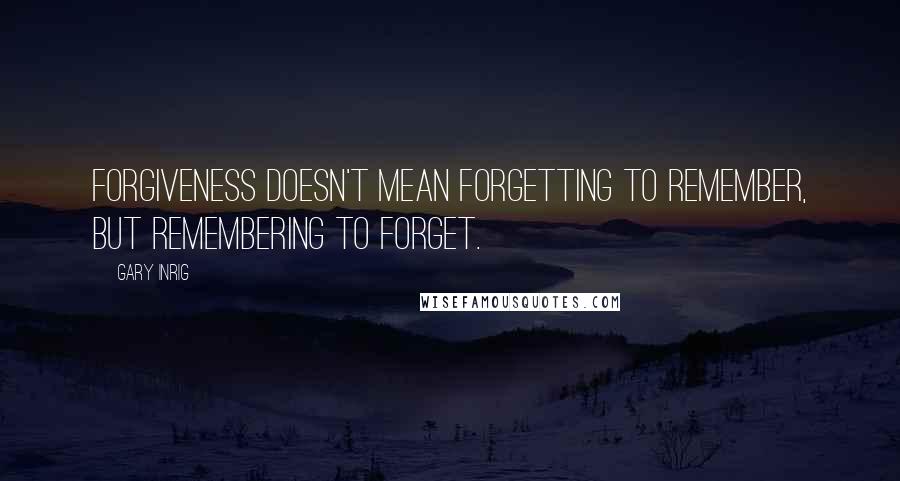 FORGIVENESS DOESN'T MEAN FORGETTING TO REMEMBER, BUT REMEMBERING TO FORGET.

GARY INRIG

WISEFAMOUSQUOTES.COM